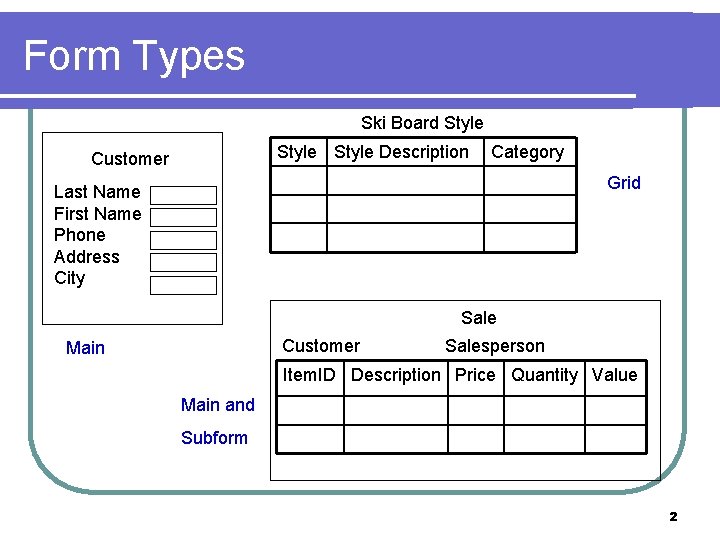 Form Types

Customer

Last Name
First Name
Phone
Address
City

Main

Ski Board Style

| Style | Style Description | Category |
|---|---|---|
| | | |
| | | |
| | | |

Grid

Sale

Customer Salesperson

| ItemID | Description | Price | Quantity | Value |
|---|---|---|---|---|
| | | | | |
| | | | | |

Main and Subform

2